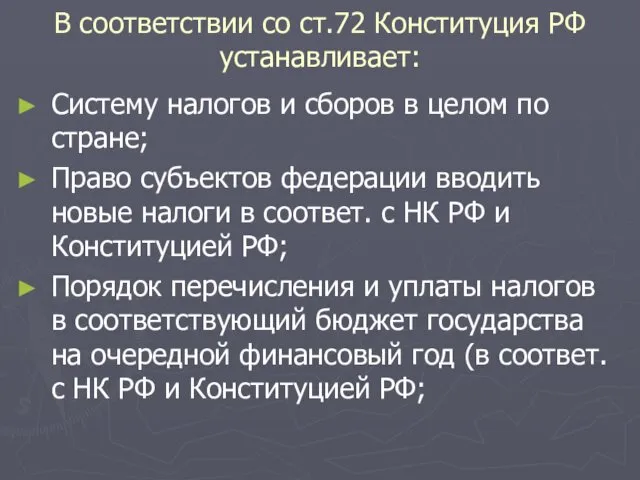 В соответствии со ст.72 Конституция РФ устанавливает:

► Систему налогов и сборов в целом по стране;

► Право субъектов федерации вводить новые налоги в соответ. с НК РФ и Конституцией РФ;

► Порядок перечисления и уплаты налогов в соответствующий бюджет государства на очередной финансовый год (в соответ. с НК РФ и Конституцией РФ;